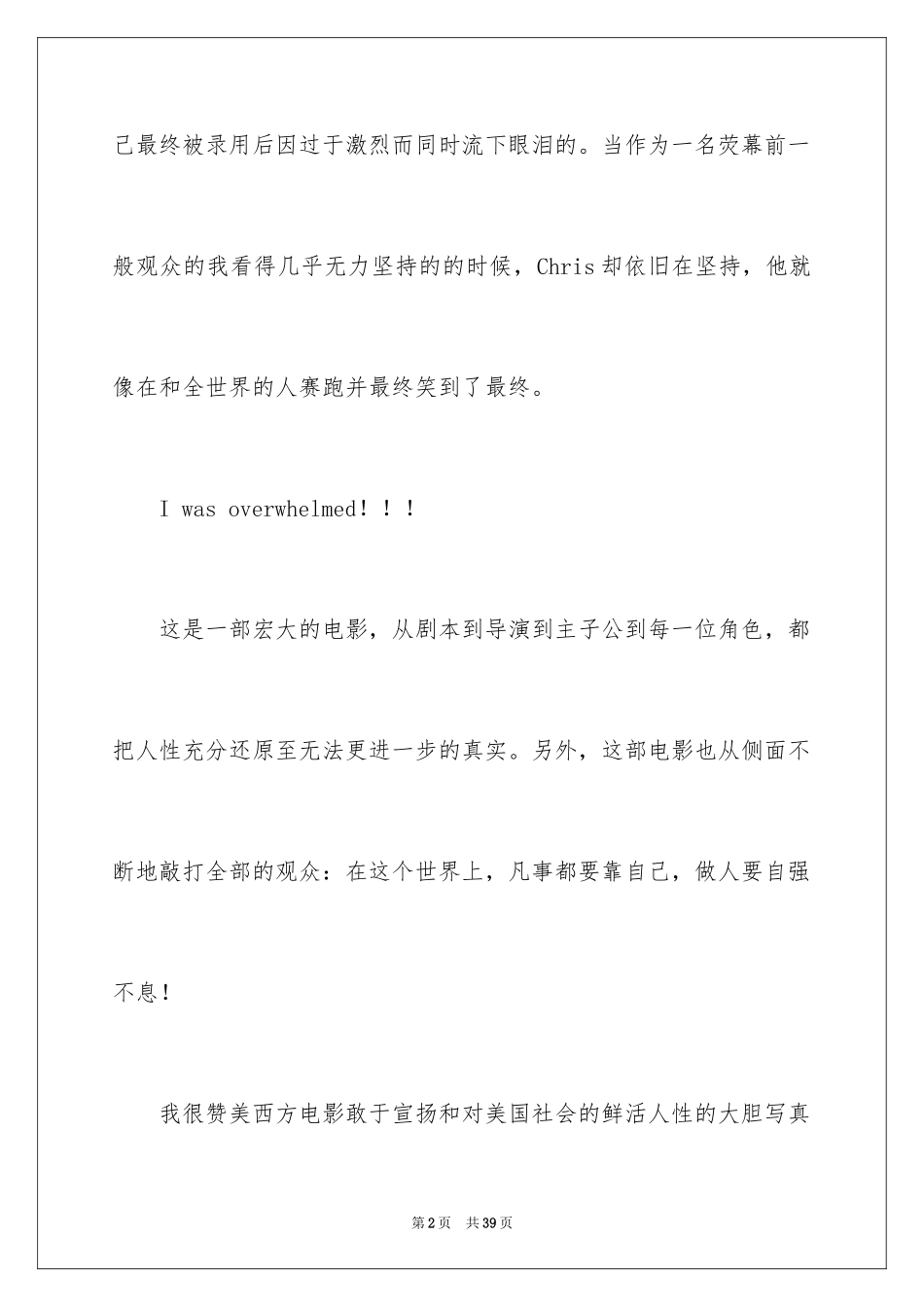 己最终被录用后因过于激烈而同时流下眼泪的。当作为一名荧幕前一般观众的我看得几乎无力坚持的的时候，Chris 却依旧在坚持，他就像在和全世界的人赛跑并最终笑到了最终。

I was overwhelmed！！！

这是一部宏大的电影，从剧本到导演到主子公到每一位角色，都把人性充分还原至无法更进一步的真实。另外，这部电影也从侧面不断地敲打全部的观众：在这个世界上，凡事都要靠自己，做人要自强不息！

我很赞美西方电影敢于宣扬和对美国社会的鲜活人性的大胆写真

第 2 页　共 39 页